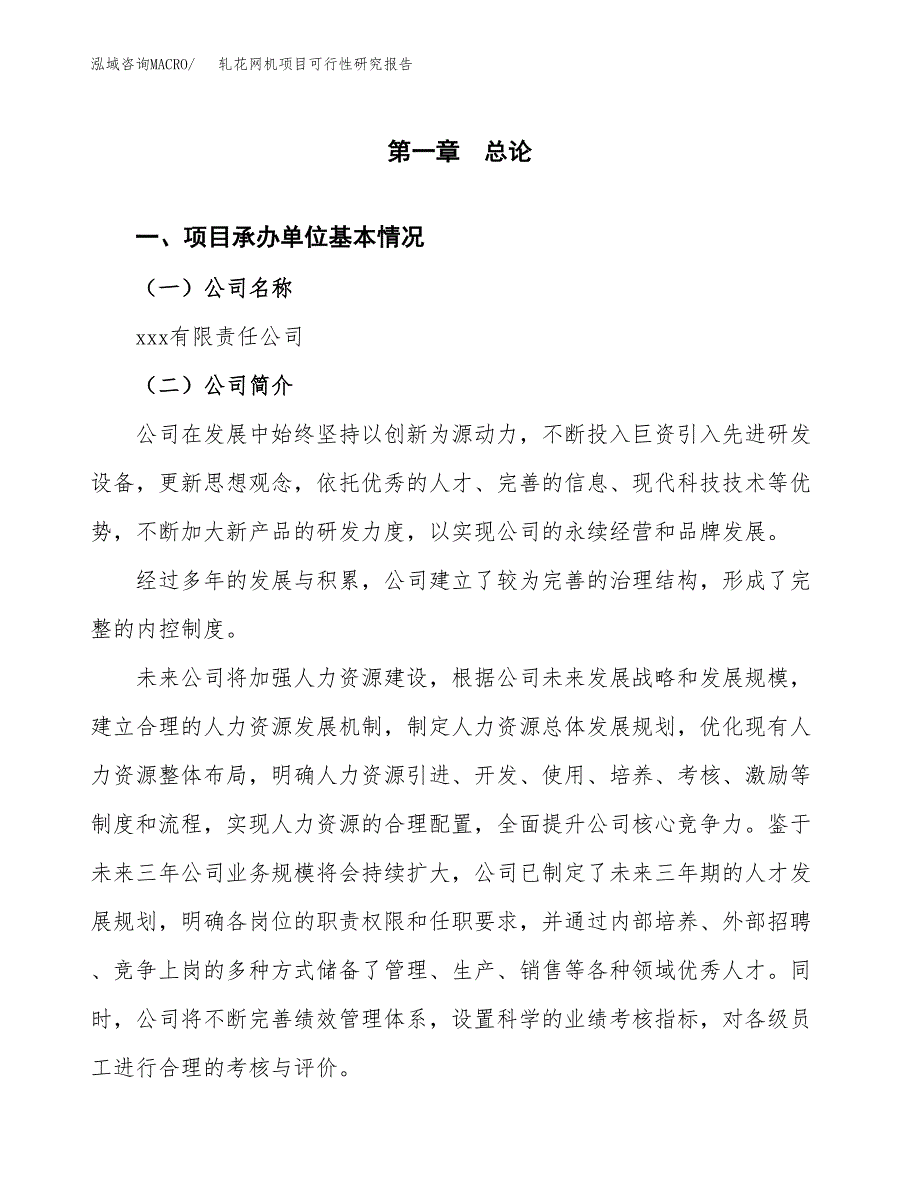 泓域咨询MACRO/　轧花网机项目可行性研究报告

第一章　总论

一、项目承办单位基本情况

（一）公司名称

xxx有限责任公司

（二）公司简介

公司在发展中始终坚持以创新为源动力，不断投入巨资引入先进研发设备，更新思想观念，依托优秀的人才、完善的信息、现代科技技术等优势，不断加大新产品的研发力度，以实现公司的永续经营和品牌发展。

经过多年的发展与积累，公司建立了较为完善的治理结构，形成了完整的内控制度。

未来公司将加强人力资源建设，根据公司未来发展战略和发展规模，建立合理的人力资源发展机制，制定人力资源总体发展规划，优化现有人力资源整体布局，明确人力资源引进、开发、使用、培养、考核、激励等制度和流程，实现人力资源的合理配置，全面提升公司核心竞争力。鉴于未来三年公司业务规模将会持续扩大，公司已制定了未来三年期的人才发展规划，明确各岗位的职责权限和任职要求，并通过内部培养、外部招聘、竞争上岗的多种方式储备了管理、生产、销售等各种领域优秀人才。同时，公司将不断完善绩效管理体系，设置科学的业绩考核指标，对各级员工进行合理的考核与评价。